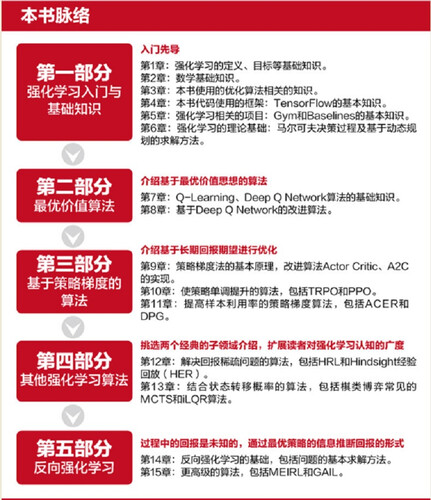 本书脉络

第一部分
强化学习入门与基础知识

入门先导

第1章：强化学习的定义、目标等基础知识。
第2章：数学基础知识。
第3章：本书使用的优化算法相关的知识。
第4章：本书代码使用的框架：TensorFlow的基本知识。
第5章：强化学习相关的项目：Gym和Baselines的基本知识。
第6章：强化学习的理论基础：马尔可夫决策过程及基于动态规划的求解方法。

第二部分
最优价值算法

介绍基于最优价值思想的算法

第7章：Q-Learning、Deep Q Network算法的基础知识。
第8章：基于Deep Q Network的改进算法。

第三部分
基于策略梯度的算法

介绍基于长期回报期望进行优化

第9章：策略梯度法的基本原理，改进算法Actor Critic、A2C的实现。
第10章：使策略单调提升的算法，包括TRPO和PPO。
第11章：提高样本利用率的策略梯度算法，包括ACER和DPG。

第四部分
其他强化学习算法

挑选两个经典的子领域介绍，扩展读者对强化学习认知的广度

第12章：解决回报稀疏问题的算法，包括HRL和Hindsight经验回放（HER）。
第13章：结合状态转移概率的算法，包括棋类博弈常见的MCTS和iLQR算法。

第五部分
反向强化学习

过程中的回报是未知的，通过最优策略的信息推断回报的形式

第14章：反向强化学习的基础，包括问题的基本求解方法。
第15章：更高级的算法，包括MEIRL和GAIL。